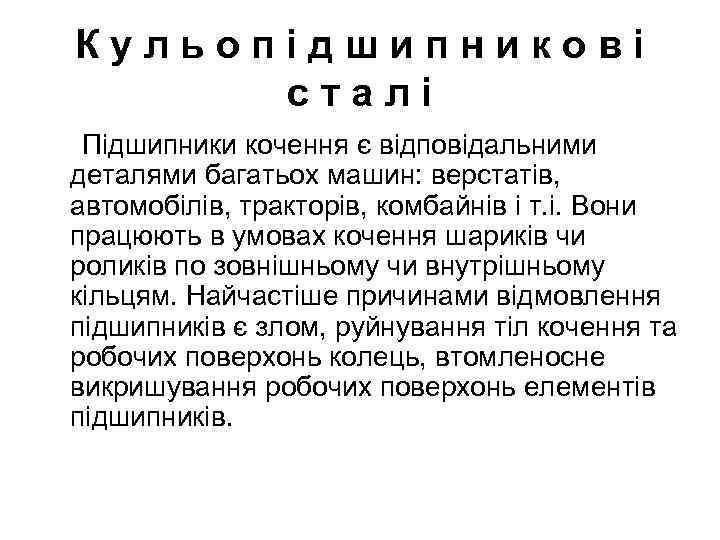 Кульопідшипникові сталі

Підшипники кочення є відповідальними деталями багатьох машин: верстатів, автомобілів, тракторів, комбайнів і т.і. Вони працюють в умовах кочення шариків чи роликів по зовнішньому чи внутрішньому кільцям. Найчастіше причинами відмовлення підшипників є злом, руйнування тіл кочення та робочих поверхонь колець, втомленосне викришування робочих поверхонь елементів підшипників.